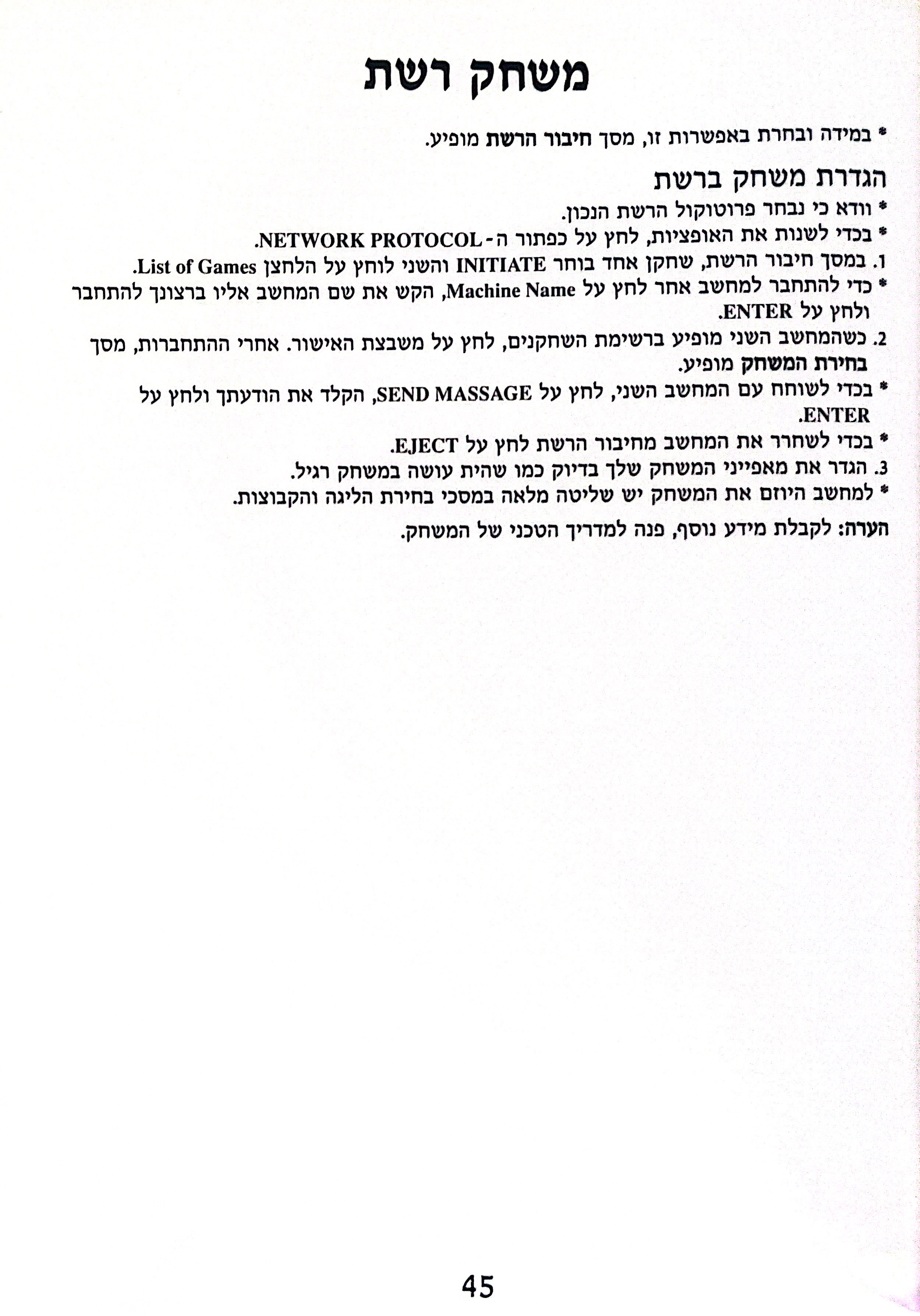 משחק רשת

* במידה ובחרת באפשרות זו, מסך חיבור הרשת מופיע.

הגדרת משחק ברשת

* וודא כי נבחר פרוטוקול הרשת הנכון.
* בכדי לשנות את האופציות, לחץ על כפתור ה-NETWORK PROTOCOL.
1. במסך חיבור הרשת, שחקן אחד בוחר INITIATE והשני לוחץ על הלחצן List of Games.
* כדי להתחבר למחשב אחר לחץ על Machine Name, הקש את שם המחשב אליו ברצונך להתחבר ולחץ על ENTER.
2. כשהמחשב השני מופיע ברשימת השחקנים, לחץ על משבצת האישור. אחרי ההתחברות, מסך בחירת המשחק מופיע.
* בכדי לשוחח עם המחשב השני, לחץ על SEND MASSAGE, הקלד את הודעתך ולחץ על ENTER.
* בכדי לשחרר את המחשב מחיבור הרשת לחץ על EJECT.
3. הגדר את מאפייני המשחק שלך בדיוק כמו שהית עושה במשחק רגיל.
* למחשב היוזם את המשחק יש שליטה מלאה במסכי בחירת הליגה והקבוצות.

הערה: לקבלת מידע נוסף, פנה למדריך הטכני של המשחק.

45